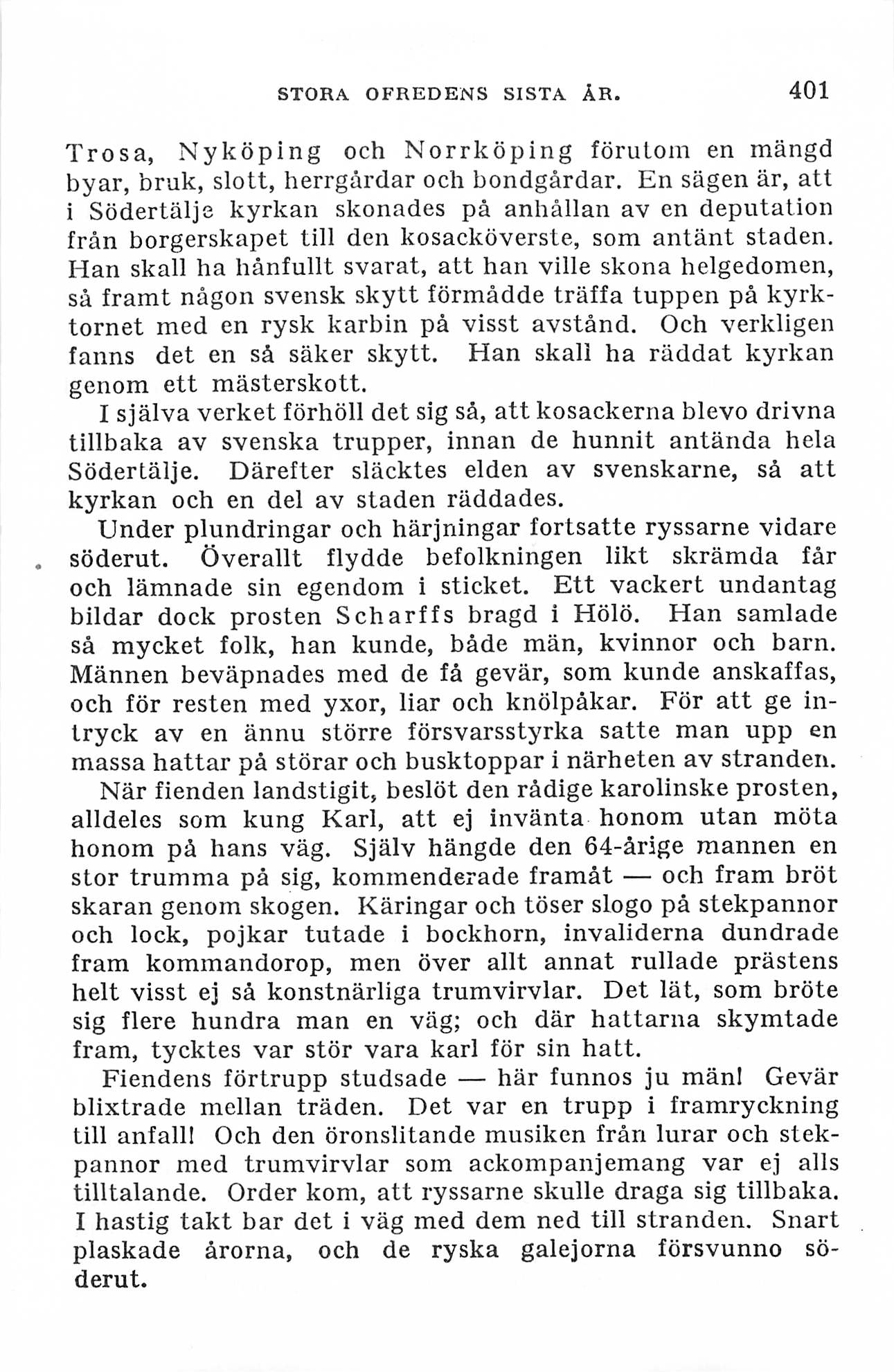 STORA OFREDENS SISTA ÅR. 401

Trosa, Nyköping och Norrköping förutom en mängd byar, bruk, slott, herrgårdar och bondgårdar. En sägen är, att i Södertälje kyrkan skonades på anhållan av en deputation från borgerskapet till den kosacköverste, som antänt staden. Han skall ha hånfullt svarat, att han ville skona helgedomen, så framt någon svensk skytt förmådde träffa tuppen på kyrktornet med en rysk karbin på visst avstånd. Och verkligen fanns det en så säker skytt. Han skall ha räddat kyrkan genom ett mästerskott.

I själva verket förhöll det sig så, att kosackerna blevo drivna tillbaka av svenska trupper, innan de hunnit antända hela Södertälje. Därefter släcktes elden av svenskarne, så att kyrkan och en del av staden räddades.

Under plundringar och härjningar fortsatte ryssarne vidare söderut. Överallt flydde befolkningen likt skrämda får och lämnade sin egendom i sticket. Ett vackert undantag bildar dock prosten Scharffs bragd i Hölö. Han samlade så mycket folk, han kunde, både män, kvinnor och barn. Männen beväpnades med de få gevär, som kunde anskaffas, och för resten med yxor, liar och knölpåkar. För att ge intryck av en ännu större försvarsstyrka satte man upp en massa hattar på störar och busktoppar i närheten av stranden.

När fienden landstigit, beslöt den rådige karolinske prosten, alldeles som kung Karl, att ej invänta honom utan möta honom på hans väg. Själv hängde den 64-årige mannen en stor trumma på sig, kommenderade framåt — och fram bröt skaran genom skogen. Käringar och töser slogo på stekpannor och lock, pojkar tutade i bockhorn, invaliderna dundrade fram kommandorop, men över allt annat rullade prästens helt visst ej så konstnärliga trumvirvlar. Det lät, som bröte sig flere hundra man en väg; och där hattarna skymtade fram, tycktes var stör vara karl för sin hatt.

Fiendens förtrupp studsade — här funnos ju män! Gevär blixtrade mellan träden. Det var en trupp i framryckning till anfall! Och den öronslitande musiken från lurar och stekpannor med trumvirvlar som ackompanjemang var ej alls tilltalande. Order kom, att ryssarne skulle draga sig tillbaka. I hastig takt bar det i väg med dem ned till stranden. Snart plaskade årorna, och de ryska galejorna försvunno söderut.